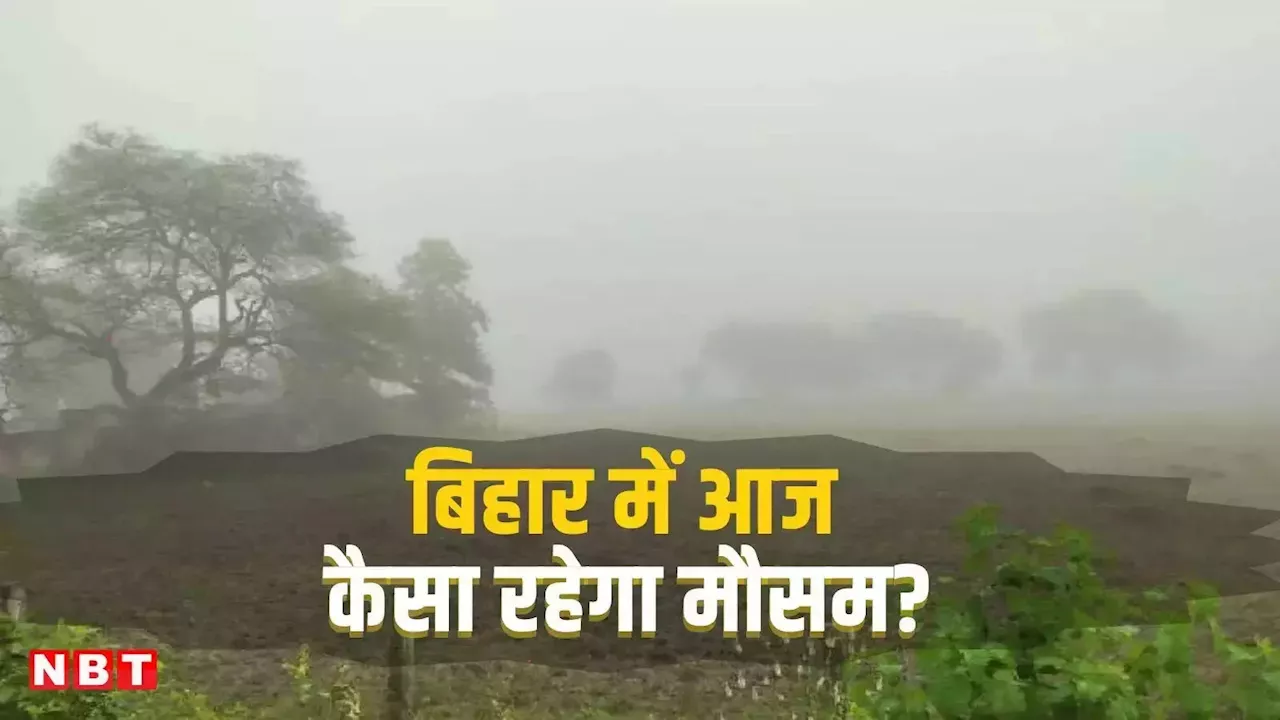 बिहार में आज
कैसा रहेगा मौसम?

NBT